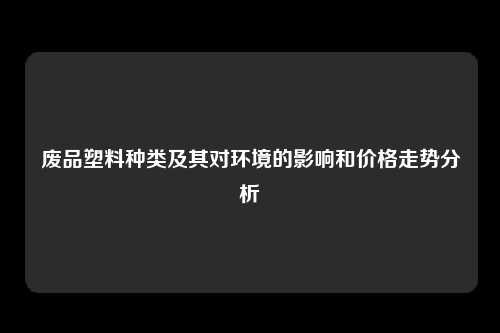 废品塑料种类及其对环境的影响和价格走势分析